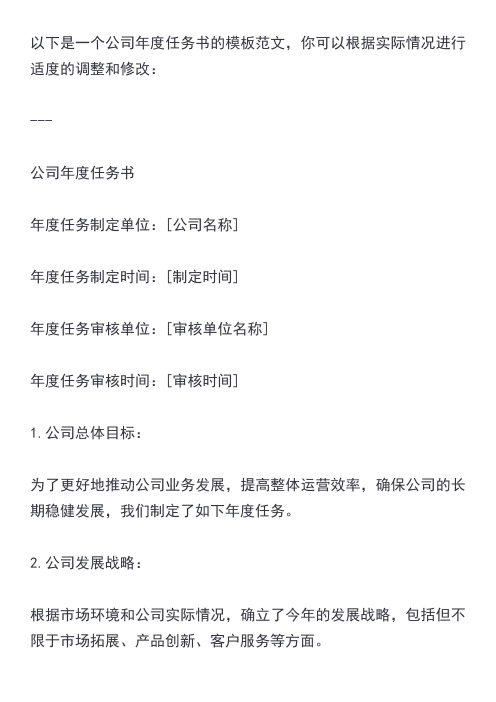 以下是一个公司年度任务书的模板范文，你可以根据实际情况进行适度的调整和修改：

---

公司年度任务书

年度任务制定单位：[公司名称]

年度任务制定时间：[制定时间]

年度任务审核单位：[审核单位名称]

年度任务审核时间：[审核时间]

1. 公司总体目标：

为了更好地推动公司业务发展，提高整体运营效率，确保公司的长期稳健发展，我们制定了如下年度任务。

2. 公司发展战略：

根据市场环境和公司实际情况，确立了今年的发展战略，包括但不限于市场拓展、产品创新、客户服务等方面。